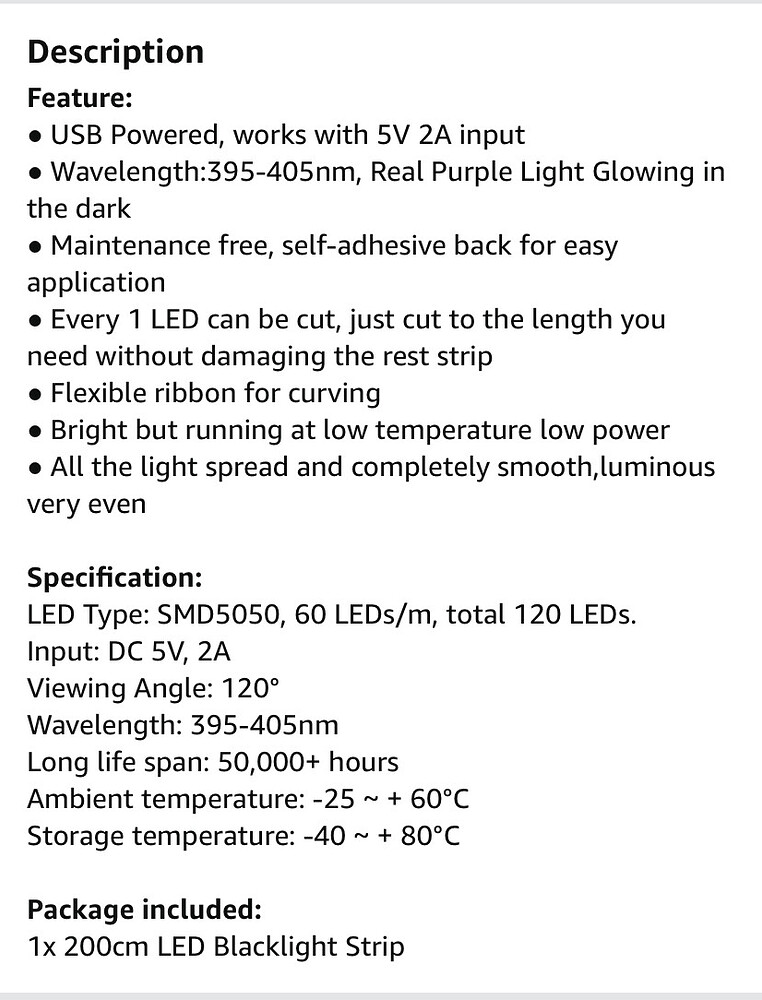 Description

Feature:
● USB Powered, works with 5V 2A input
● Wavelength:395-405nm, Real Purple Light Glowing in the dark
● Maintenance free, self-adhesive back for easy application
● Every 1 LED can be cut, just cut to the length you need without damaging the rest strip
● Flexible ribbon for curving
● Bright but running at low temperature low power
● All the light spread and completely smooth,luminous very even

Specification:
LED Type: SMD5050, 60 LEDs/m, total 120 LEDs.
Input: DC 5V, 2A
Viewing Angle: 120°
Wavelength: 395-405nm
Long life span: 50,000+ hours
Ambient temperature: -25 ~ + 60°C
Storage temperature: -40 ~ + 80°C

Package included:
1x 200cm LED Blacklight Strip